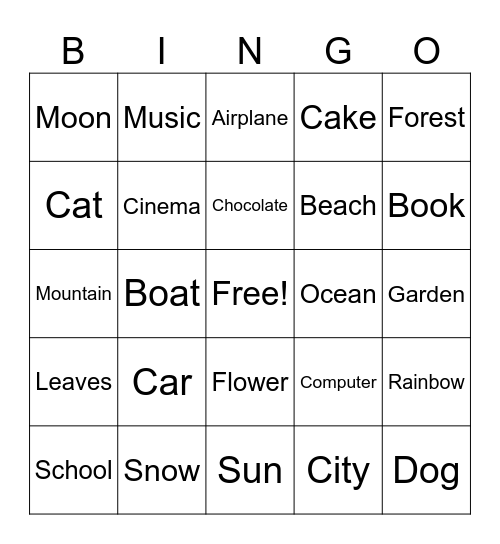 | B | I | N | G | O |
|---|---|---|---|---|
| Moon | Music | Airplane | Cake | Forest |
| Cat | Cinema | Chocolate | Beach | Book |
| Mountain | Boat | Free! | Ocean | Garden |
| Leaves | Car | Flower | Computer | Rainbow |
| School | Snow | Sun | City | Dog |